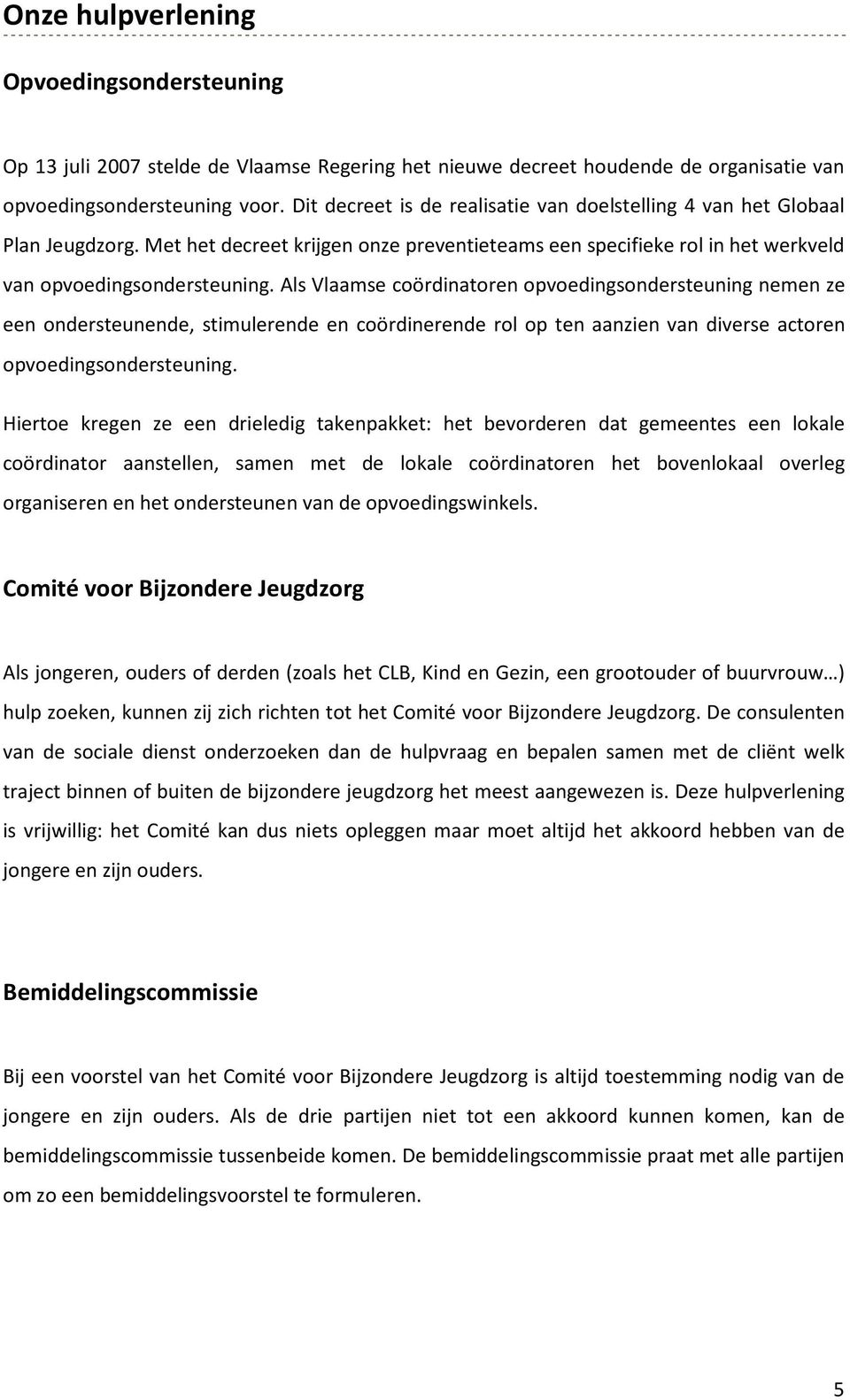 Onze hulpverlening

Opvoedingsondersteuning

Op 13 juli 2007 stelde de Vlaamse Regering het nieuwe decreet houdende de organisatie van opvoedingsondersteuning voor. Dit decreet is de realisatie van doelstelling 4 van het Globaal Plan Jeugdzorg. Met het decreet krijgen onze preventieteams een specifieke rol in het werkveld van opvoedingsondersteuning. Als Vlaamse coördinatoren opvoedingsondersteuning nemen ze een ondersteunende, stimulerende en coördinerende rol op ten aanzien van diverse actoren opvoedingsondersteuning.

Hiertoe kregen ze een drieledig takenpakket: het bevorderen dat gemeentes een lokale coördinator aanstellen, samen met de lokale coördinatoren het bovenlokaal overleg organiseren en het ondersteunen van de opvoedingswinkels.

Comité voor Bijzondere Jeugdzorg

Als jongeren, ouders of derden (zoals het CLB, Kind en Gezin, een grootouder of buurvrouw…) hulp zoeken, kunnen zij zich richten tot het Comité voor Bijzondere Jeugdzorg. De consulenten van de sociale dienst onderzoeken dan de hulpvraag en bepalen samen met de cliënt welk traject binnen of buiten de bijzondere jeugdzorg het meest aangewezen is. Deze hulpverlening is vrijwillig: het Comité kan dus niets opleggen maar moet altijd het akkoord hebben van de jongere en zijn ouders.

Bemiddelingscommissie

Bij een voorstel van het Comité voor Bijzondere Jeugdzorg is altijd toestemming nodig van de jongere en zijn ouders. Als de drie partijen niet tot een akkoord kunnen komen, kan de bemiddelingscommissie tussenbeide komen. De bemiddelingscommissie praat met alle partijen om zo een bemiddelingsvoorstel te formuleren.

5